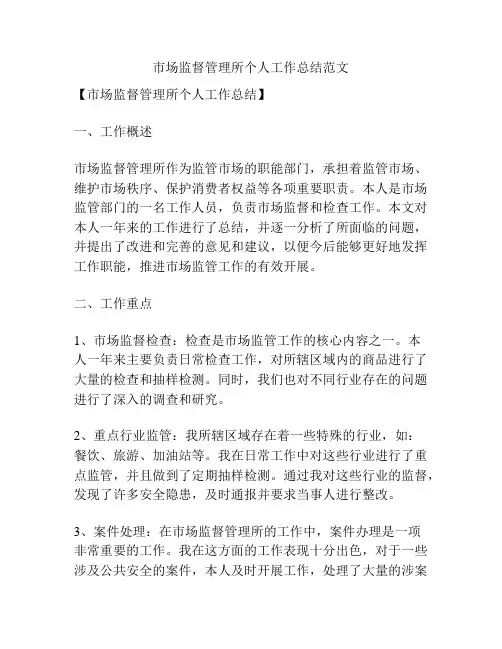 市场监督管理所个人工作总结范文

【市场监督管理所个人工作总结】

一、工作概述

市场监督管理所作为监管市场的职能部门，承担着监管市场、维护市场秩序、保护消费者权益等各项重要职责。本人是市场监管部门的一名工作人员，负责市场监督和检查工作。本文对本人一年来的工作进行了总结，并逐一分析了所面临的问题，并提出了改进和完善的意见和建议，以便今后能够更好地发挥工作职能，推进市场监管工作的有效开展。

二、工作重点

1、市场监督检查：检查是市场监管工作的核心内容之一。本人一年来主要负责日常检查工作，对所辖区域内的商品进行了大量的检查和抽样检测。同时，我们也对不同行业存在的问题进行了深入的调查和研究。

2、重点行业监管：我所辖区域存在着一些特殊的行业，如：餐饮、旅游、加油站等。我在日常工作中对这些行业进行了重点监管，并且做到了定期抽样检测。通过我对这些行业的监督，发现了许多安全隐患，及时通报并要求当事人进行整改。

3、案件处理：在市场监督管理所的工作中，案件办理是一项非常重要的工作。我在这方面的工作表现十分出色，对于一些涉及公共安全的案件，本人及时开展工作，处理了大量的涉案